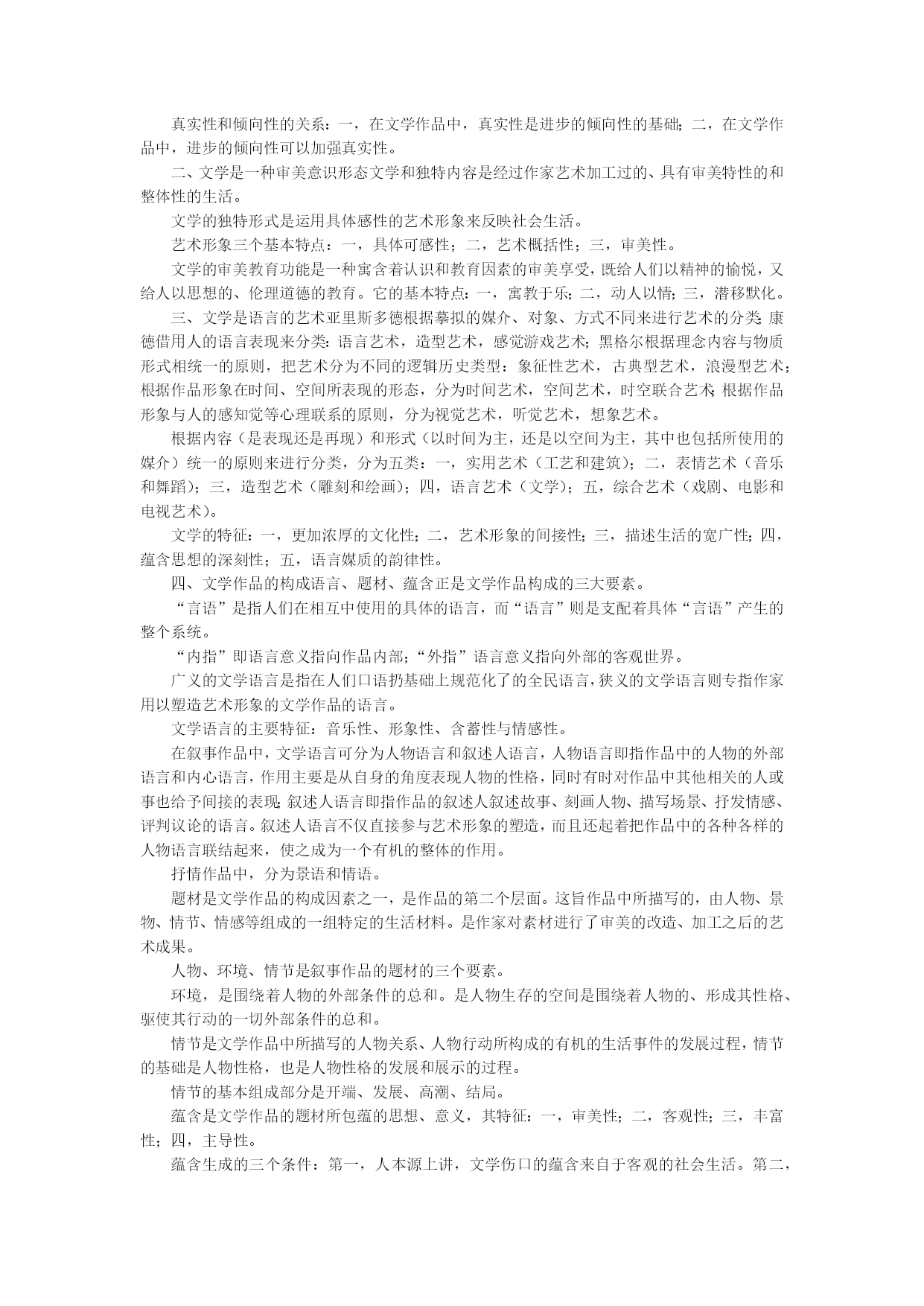 真实性和倾向性的关系：一，在文学作品中，真实性是进步的倾向性的基础；二，在文学作品中，进步的倾向性可以加强真实性。

二、文学是一种审美意识形态文学和独特内容是经过作家艺术加工过的、具有审美特性的和整体性的生活。

文学的独特形式是运用具体感性的艺术形象来反映社会生活。

艺术形象三个基本特点：一，具体可感性；二，艺术概括性；三，审美性。

文学的审美教育功能是一种寓含着认识和教育因素的审美享受，既给人们以精神的愉悦，又给人以思想的、伦理道德的教育。它的基本特点：一，寓教于乐；二，动人以情；三，潜移默化。

三、文学是语言的艺术亚里斯多德根据摹拟的媒介、对象、方式不同来进行艺术的分类；康德借用人的语言表现来分类：语言艺术，造型艺术，感觉游戏艺术；黑格尔根据理念内容与物质形式相统一的原则，把艺术分为不同的逻辑历史类型：象征性艺术，古典型艺术，浪漫型艺术；根据作品形象在时间、空间所表现的形态，分为时间艺术，空间艺术，时空联合艺术；根据作品形象与人的感知觉等心理联系的原则，分为视觉艺术，听觉艺术，想象艺术。

根据内容（是表现还是再现）和形式（以时间为主，还是以空间为主，其中也包括所使用的媒介）统一的原则来进行分类，分为五类：一，实用艺术（工艺和建筑）；二，表情艺术（音乐和舞蹈）；三，造型艺术（雕刻和绘画）；四，语言艺术（文学）；五，综合艺术（戏剧、电影和电视艺术）。

文学的特征：一，更加浓厚的文化性；二，艺术形象的间接性；三，描述生活的宽广性；四，蕴含思想的深刻性；五，语言媒质的韵律性。

四、文学作品的构成语言、题材、蕴含正是文学作品构成的三大要素。

“言语”是指人们在相互中使用的具体的语言，而“语言”则是支配着具体“言语”产生的整个系统。

“内指”即语言意义指向作品内部；“外指”语言意义指向外部的客观世界。

广义的文学语言是指在人们口语扔基础上规范化了的全民语言，狭义的文学语言则专指作家用以塑造艺术形象的文学作品的语言。

文学语言的主要特征：音乐性、形象性、含蓄性与情感性。

在叙事作品中，文学语言可分为人物语言和叙述人语言，人物语言即指作品中的人物的外部语言和内心语言，作用主要是从自身的角度表现人物的性格，同时有时对作品中其他相关的人或事也给予间接的表现；叙述人语言即指作品的叙述人叙述故事、刻画人物、描写场景、抒发情感、评判议论的语言。叙述人语言不仅直接参与艺术形象的塑造，而且还起着把作品中的各种各样的人物语言联结起来，使之成为一个有机的整体的作用。

抒情作品中，分为景语和情语。

题材是文学作品的构成因素之一，是作品的第二个层面。这旨作品中所描写的，由人物、景物、情节、情感等组成的一组特定的生活材料。是作家对素材进行了审美的改造、加工之后的艺术成果。

人物、环境、情节是叙事作品的题材的三个要素。

环境，是围绕着人物的外部条件的总和。是人物生存的空间是围绕着人物的、形成其性格、驱使其行动的一切外部条件的总和。

情节是文学作品中所描写的人物关系、人物行动所构成的有机的生活事件的发展过程，情节的基础是人物性格，也是人物性格的发展和展示的过程。

情节的基本组成部分是开端、发展、高潮、结局。

蕴含是文学作品的题材所包蕴的思想、意义，其特征：一，审美性；二，客观性；三，丰富性；四，主导性。

蕴含生成的三个条件：第一，人本源上讲，文学伤口的蕴含来自于客观的社会生活。第二，